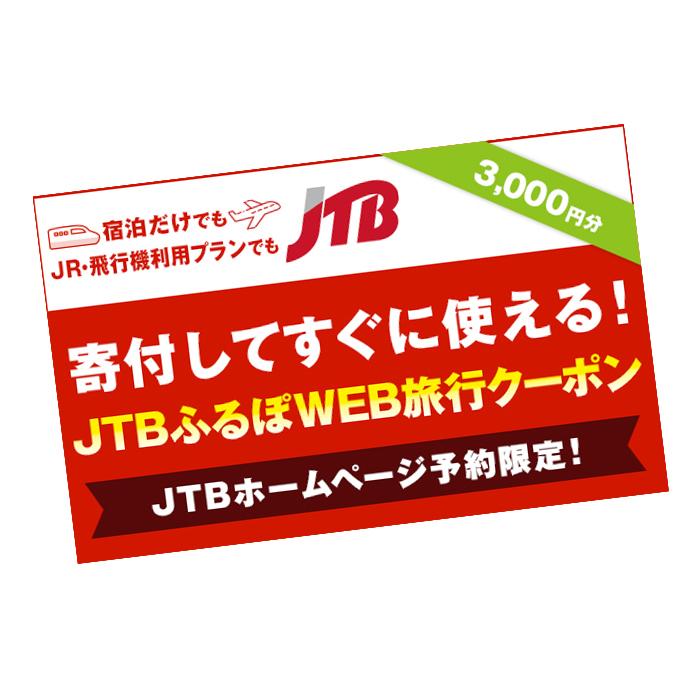 宿泊だけでも
JR・飛行機利用プランでも

JTB

3,000円分

寄付してすぐに使える!
JTBふるぽWEB旅行クーポン

JTBホームページ予約限定!